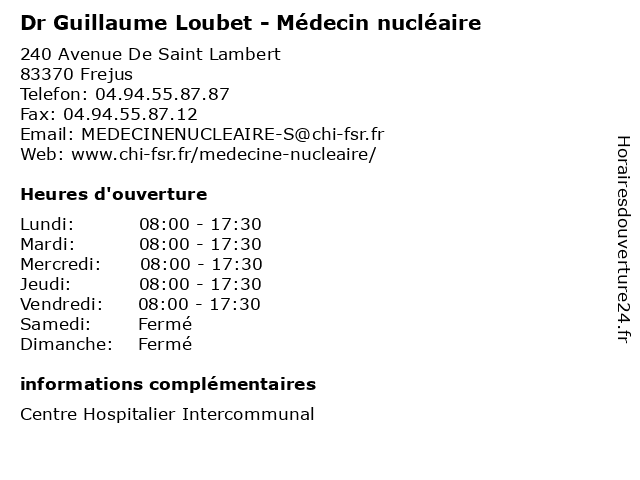 Dr Guillaume Loubet - Médecin nucléaire

240 Avenue De Saint Lambert
83370 Frejus
Telefon: 04.94.55.87.87
Fax: 04.94.55.87.12
Email: MEDECINENUCLEAIRE-S@chi-fsr.fr
Web: www.chi-fsr.fr/medecine-nucleaire/

Heures d'ouverture

| | |
|---|---|
| Lundi: | 08:00 - 17:30 |
| Mardi: | 08:00 - 17:30 |
| Mercredi: | 08:00 - 17:30 |
| Jeudi: | 08:00 - 17:30 |
| Vendredi: | 08:00 - 17:30 |
| Samedi: | Fermé |
| Dimanche: | Fermé |

informations complémentaires

Centre Hospitalier Intercommunal

Horairesdouverture24.fr